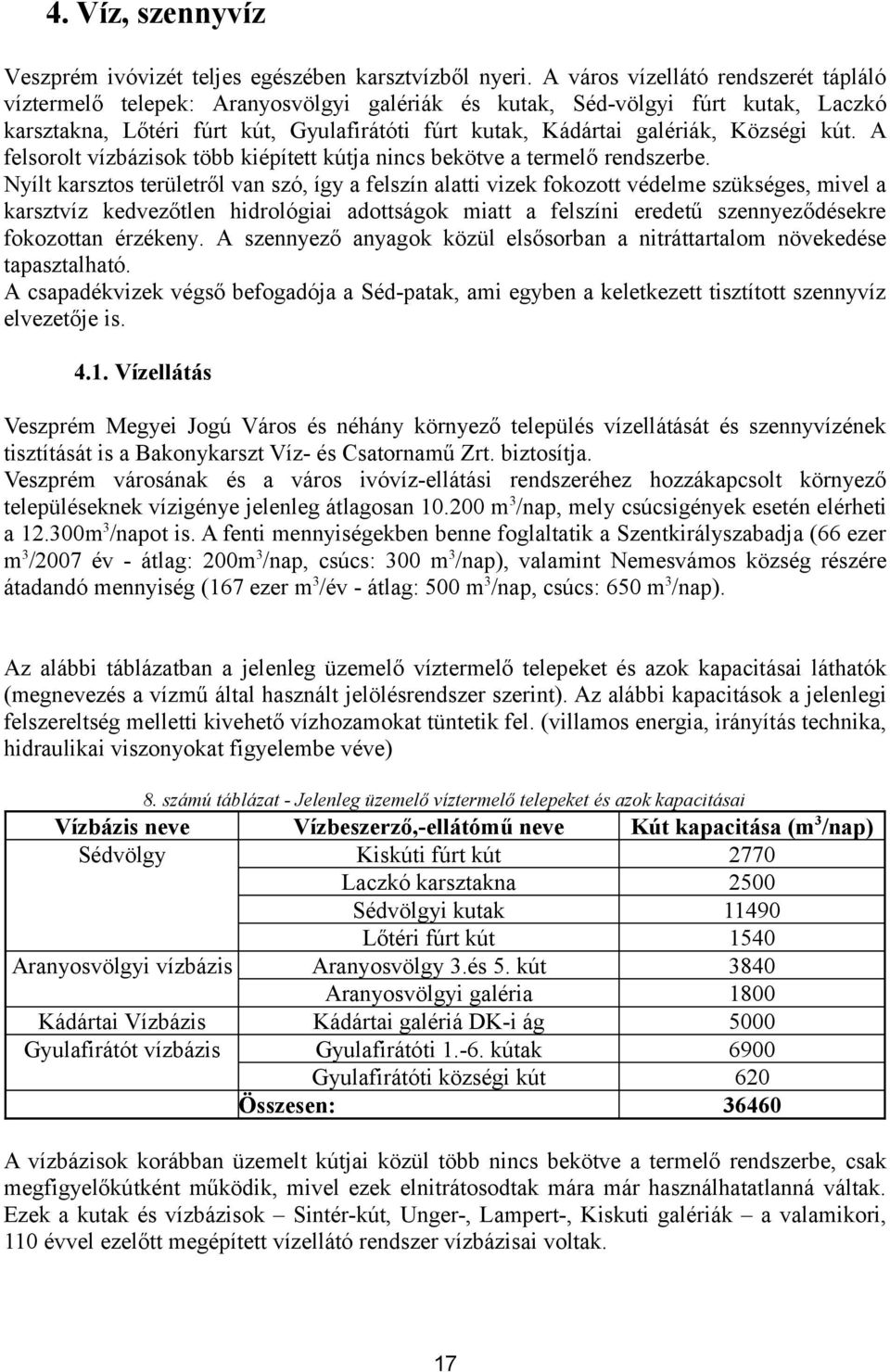 4. Víz, szennyvíz

Veszprém ivóvizét teljes egészében karsztvízből nyeri. A város vízellátó rendszerét tápláló víztermelő telepek: Aranyosvölgyi galériák és kutak, Séd-völgyi fúrt kutak, Laczkó karsztakna, Lőtéri fúrt kút, Gyulafirátóti fúrt kutak, Kádártai galériák, Községi kút. A felsorolt vízbázisok több kiépített kútja nincs bekötve a termelő rendszerbe.
Nyílt karsztos területről van szó, így a felszín alatti vizek fokozott védelme szükséges, mivel a karsztvíz kedvezőtlen hidrológiai adottságok miatt a felszíni eredetű szennyeződésekre fokozottan érzékeny. A szennyező anyagok közül elsősorban a nitráttartalom növekedése tapasztalható.
A csapadékvizek végső befogadója a Séd-patak, ami egyben a keletkezett tisztított szennyvíz elvezetője is.

4.1. Vízellátás

Veszprém Megyei Jogú Város és néhány környező település vízellátását és szennyvízének tisztítását is a Bakonykarszt Víz- és Csatornamű Zrt. biztosítja.
Veszprém városának és a város ivóvíz-ellátási rendszeréhez hozzákapcsolt környező településeknek vízigénye jelenleg átlagosan 10.200 $m^3$/nap, mely csúcsigények esetén elérheti a 12.300$m^3$/napot is. A fenti mennyiségekben benne foglaltatik a Szentkirályszabadja (66 ezer $m^3$/2007 év - átlag: 200$m^3$/nap, csúcs: 300 $m^3$/nap), valamint Nemesvámos község részére átadandó mennyiség (167 ezer $m^3$/év - átlag: 500 $m^3$/nap, csúcs: 650 $m^3$/nap).

Az alábbi táblázatban a jelenleg üzemelő víztermelő telepeket és azok kapacitásai láthatók (megnevezés a vízmű által használt jelölésrendszer szerint). Az alábbi kapacitások a jelenlegi felszereltség melletti kivehető vízhozamokat tüntetik fel. (villamos energia, irányítás technika, hidraulikai viszonyokat figyelembe véve)

8. számú táblázat - Jelenleg üzemelő víztermelő telepeket és azok kapacitásai

| Vízbázis neve | Vízbeszerző,-ellátómű neve | Kút kapacitása ($m^3$/nap) |
|---|---|---|
| Sédvölgy | Kiskúti fúrt kút | 2770 |
| | Laczkó karsztakna | 2500 |
| | Sédvölgyi kutak | 11490 |
| | Lőtéri fúrt kút | 1540 |
| Aranyosvölgyi vízbázis | Aranyosvölgy 3.és 5. kút | 3840 |
| | Aranyosvölgyi galéria | 1800 |
| Kádártai Vízbázis | Kádártai galériá DK-i ág | 5000 |
| Gyulafirátót vízbázis | Gyulafirátóti 1.-6. kútak | 6900 |
| | Gyulafirátóti községi kút | 620 |
| | Összesen: | 36460 |

A vízbázisok korábban üzemelt kútjai közül több nincs bekötve a termelő rendszerbe, csak megfigyelőkútként működik, mivel ezek elnitrátosodtak mára már használhatatlanná váltak. Ezek a kutak és vízbázisok – Sintér-kút, Unger-, Lampert-, Kiskuti galériák – a valamikori, 110 évvel ezelőtt megépített vízellátó rendszer vízbázisai voltak.

17